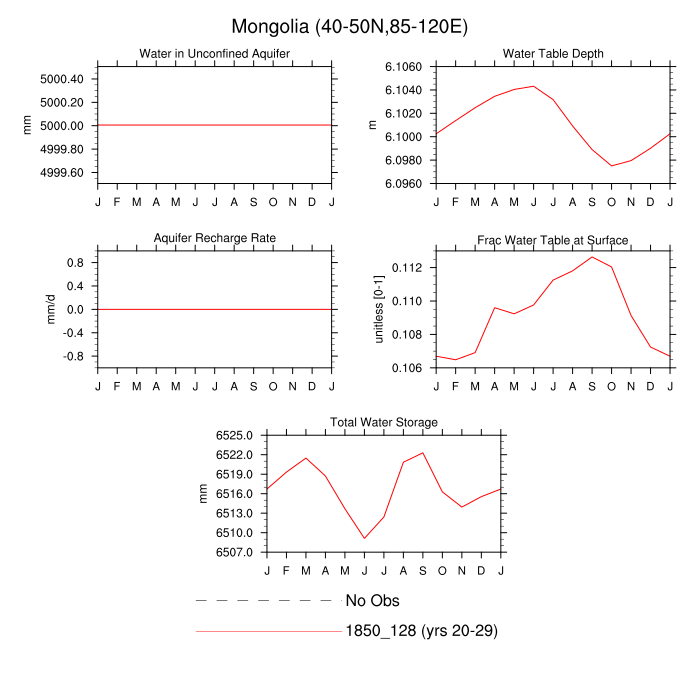 Mongolia (40-50N,85-120E)

Water in Unconfined Aquifer
mm
5000.40
5000.20
5000.00
4999.80
4999.60
J F M A M J J A S O N D J

Water Table Depth
m
6.1060
6.1040
6.1020
6.1000
6.0980
6.0960
J F M A M J J A S O N D J

Aquifer Recharge Rate
mm/d
0.8
0.4
0.0
-0.4
-0.8
J F M A M J J A S O N D J

Frac Water Table at Surface
unitless [0-1]
0.112
0.110
0.108
0.106
J F M A M J J A S O N D J

Total Water Storage
mm
6525.0
6522.0
6519.0
6516.0
6513.0
6510.0
6507.0
J F M A M J J A S O N D J

No Obs
1850_128 (yrs 20-29)